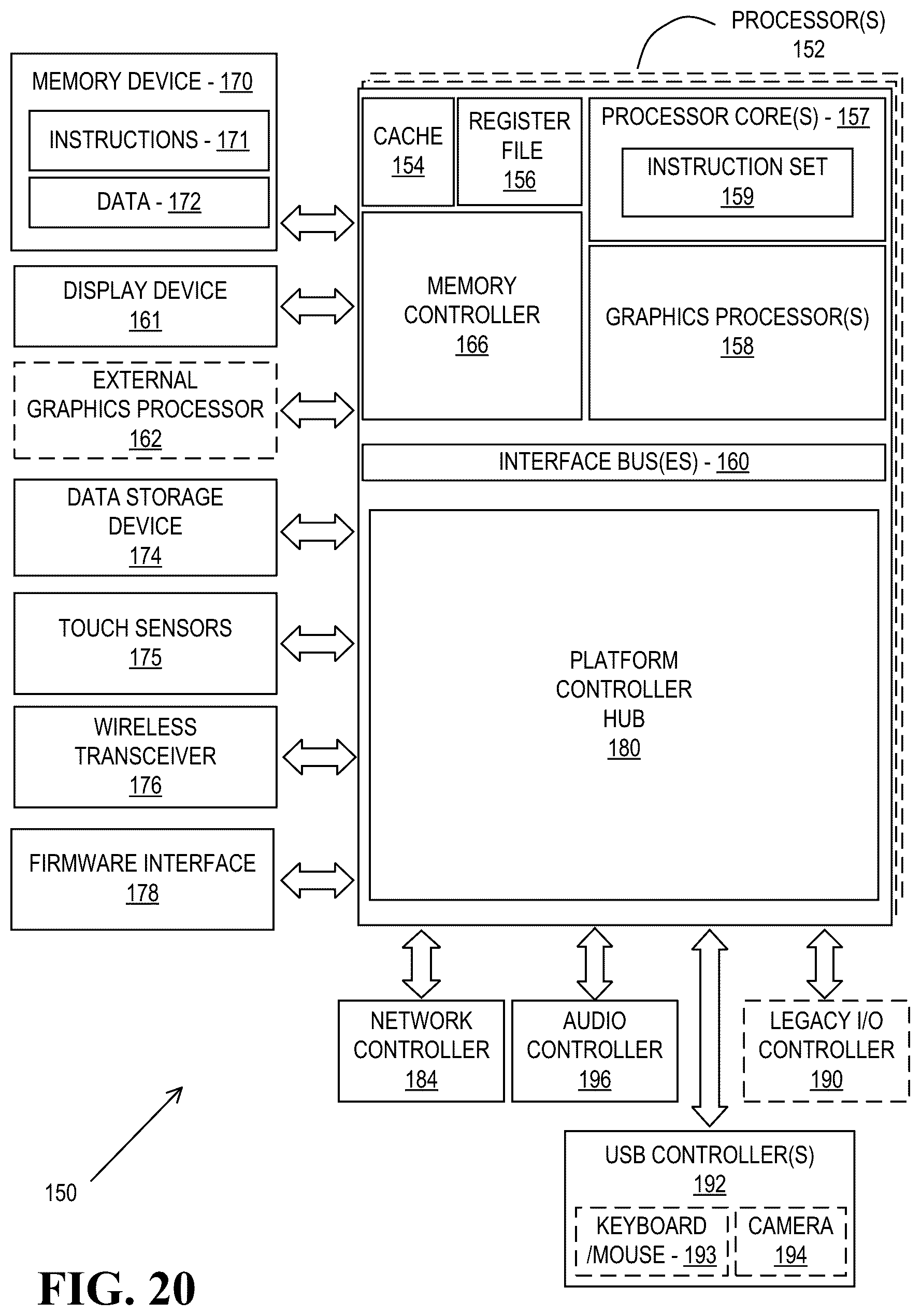 PROCESSOR(S)
152

MEMORY DEVICE - 170
INSTRUCTIONS - 171
DATA - 172

DISPLAY DEVICE
161

EXTERNAL GRAPHICS PROCESSOR
162

DATA STORAGE DEVICE
174

TOUCH SENSORS
175

WIRELESS TRANSCEIVER
176

FIRMWARE INTERFACE
178

CACHE
154

REGISTER FILE
156

PROCESSOR CORE(S) - 157
INSTRUCTION SET
159

MEMORY CONTROLLER
166

GRAPHICS PROCESSOR(S)
158

INTERFACE BUS(ES) - 160

PLATFORM CONTROLLER HUB
180

NETWORK CONTROLLER
184

AUDIO CONTROLLER
196

LEGACY I/O CONTROLLER
190

USB CONTROLLER(S)
192
KEYBOARD /MOUSE - 193
CAMERA
194

150

FIG. 20